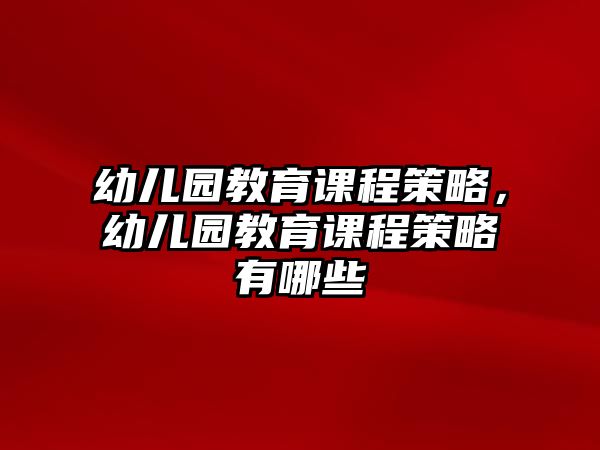 幼儿园教育课程策略，幼儿园教育课程策略有哪些